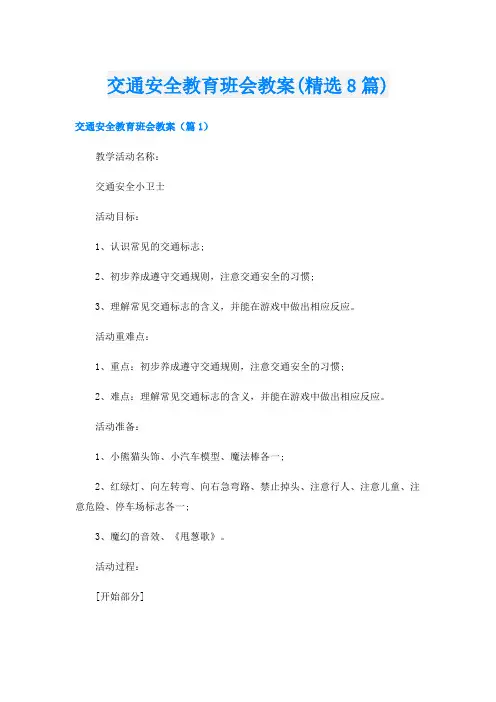 交通安全教育班会教案(精选8篇)

交通安全教育班会教案（篇1）

教学活动名称：

交通安全小卫士

活动目标：

1、认识常见的交通标志；

2、初步养成遵守交通规则，注意交通安全的习惯；

3、理解常见交通标志的含义，并能在游戏中做出相应反应。

活动重难点：

1、重点：初步养成遵守交通规则，注意交通安全的习惯；

2、难点：理解常见交通标志的含义，并能在游戏中做出相应反应。

活动准备：

1、小熊猫头饰、小汽车模型、魔法棒各一；

2、红绿灯、向左转弯、向右急弯路、禁止掉头、注意行人、注意儿童、注意危险、停车场标志各一；

3、魔幻的音效、《甩葱歌》。

活动过程：

[开始部分]